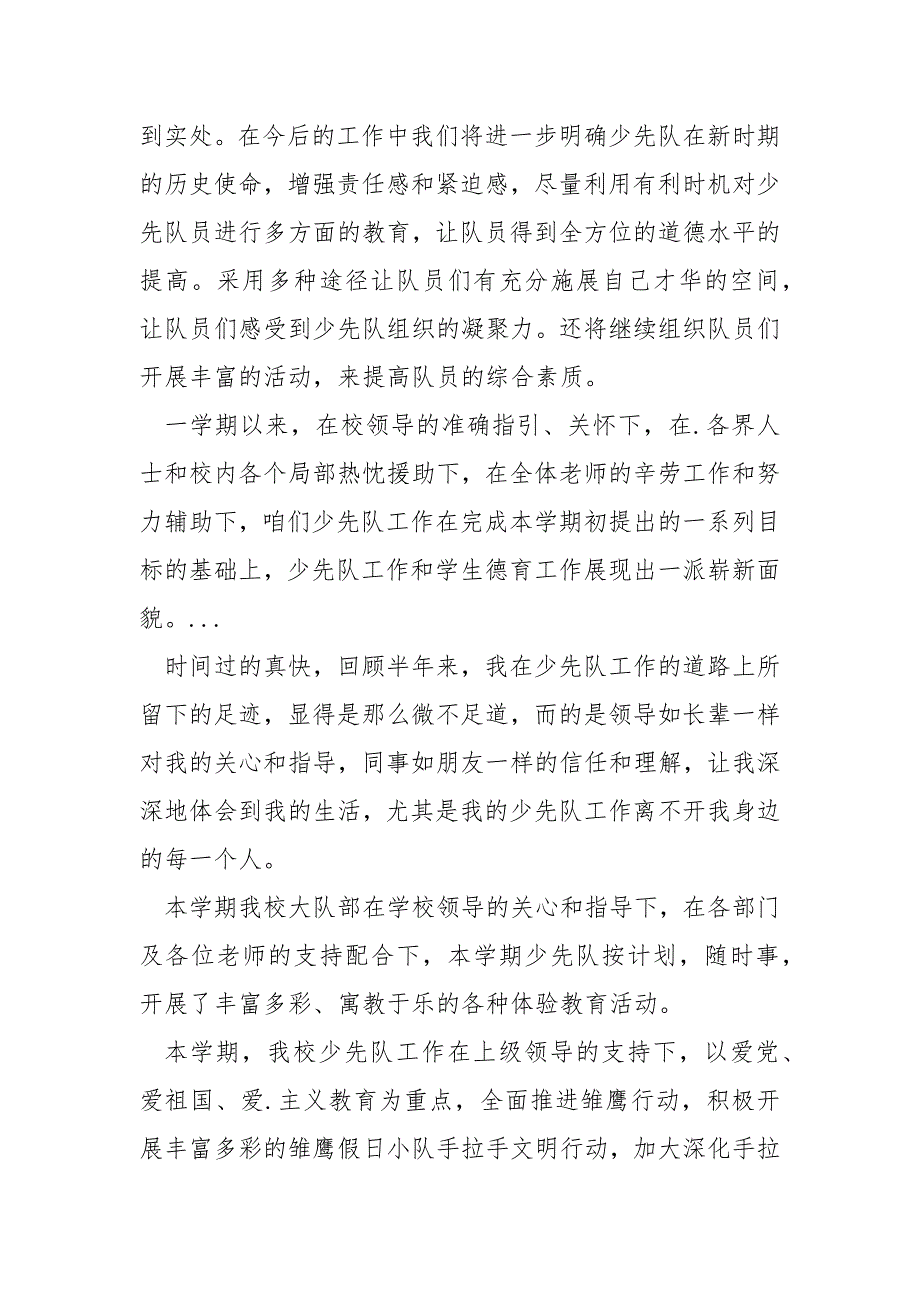 到实处。在今后的工作中我们将进一步明确少先队在新时期的历史使命，增强责任感和紧迫感，尽量利用有利时机对少先队员进行多方面的教育，让队员得到全方位的道德水平的提高。采用多种途径让队员们有充分施展自己才华的空间，让队员们感受到少先队组织的凝聚力。还将继续组织队员们开展丰富的活动，来提高队员的综合素质。

一学期以来，在校领导的准确指引、关怀下，在.各界人士和校内各个局部热忱援助下，在全体老师的辛劳工作和努力辅助下，咱们少先队工作在完成本学期初提出的一系列目标的基础上，少先队工作和学生德育工作展现出一派崭新面貌。...

时间过的真快，回顾半年来，我在少先队工作的道路上所留下的足迹，显得是那么微不足道，而的是领导如长辈一样对我的关心和指导，同事如朋友一样的信任和理解，让我深深地体会到我的生活，尤其是我的少先队工作离不开我身边的每一个人。

本学期我校大队部在学校领导的关心和指导下，在各部门及各位老师的支持配合下，本学期少先队按计划，随时事，开展了丰富多彩、寓教于乐的各种体验教育活动。

本学期，我校少先队工作在上级领导的支持下，以爱党、爱祖国、爱.主义教育为重点，全面推进雏鹰行动，积极开展丰富多彩的雏鹰假日小队手拉手文明行动，加大深化手拉